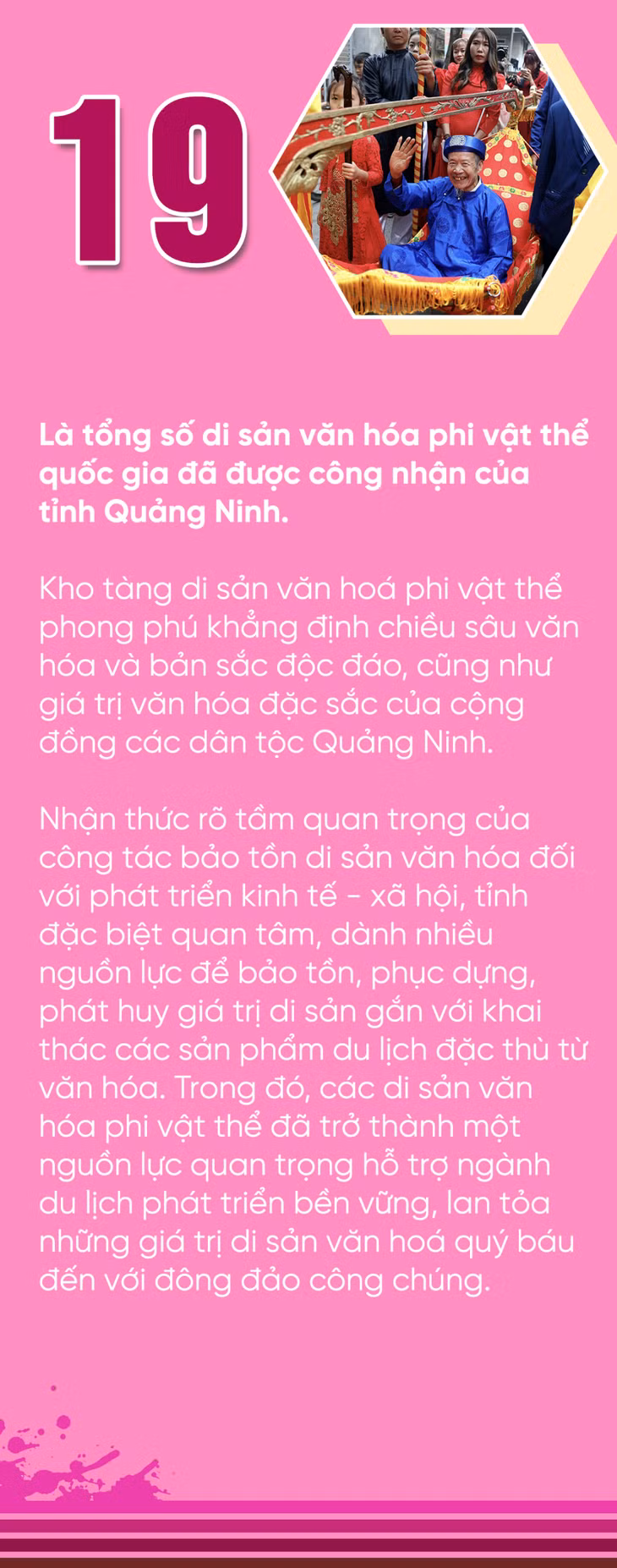 19

Là tổng số di sản văn hóa phi vật thể quốc gia đã được công nhận của tỉnh Quảng Ninh.

Kho tàng di sản văn hoá phi vật thể phong phú khẳng định chiều sâu văn hóa và bản sắc độc đáo, cũng như giá trị văn hóa đặc sắc của cộng đồng các dân tộc Quảng Ninh.

Nhận thức rõ tầm quan trọng của công tác bảo tồn di sản văn hóa đối với phát triển kinh tế - xã hội, tỉnh đặc biệt quan tâm, dành nhiều nguồn lực để bảo tồn, phục dựng, phát huy giá trị di sản gắn với khai thác các sản phẩm du lịch đặc thù từ văn hóa. Trong đó, các di sản văn hóa phi vật thể đã trở thành một nguồn lực quan trọng hỗ trợ ngành du lịch phát triển bền vững, lan tỏa những giá trị di sản văn hoá quý báu đến với đông đảo công chúng.